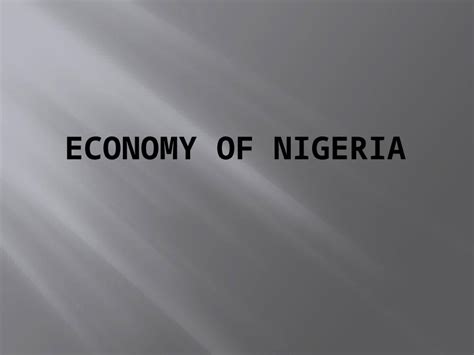 ECONOMY OF NIGERIA